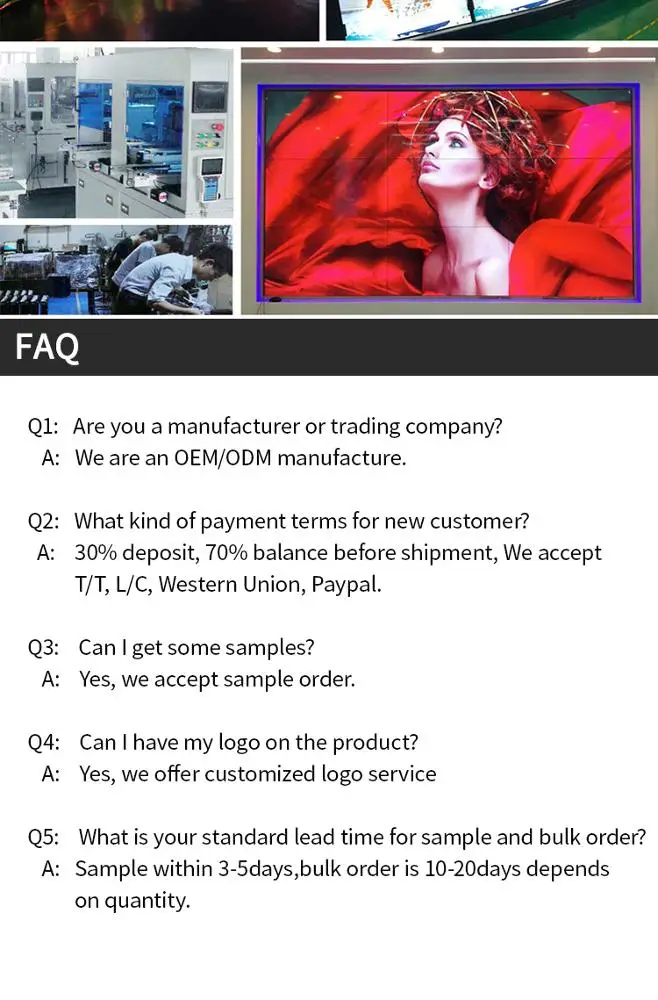 FAQ

Q1: Are you a manufacturer or trading company?
A: We are an OEM/ODM manufacture.

Q2: What kind of payment terms for new customer?
A: 30% deposit, 70% balance before shipment, We accept T/T, L/C, Western Union, Paypal.

Q3: Can I get some samples?
A: Yes, we accept sample order.

Q4: Can I have my logo on the product?
A: Yes, we offer customized logo service

Q5: What is your standard lead time for sample and bulk order?
A: Sample within 3-5days,bulk order is 10-20days depends on quantity.